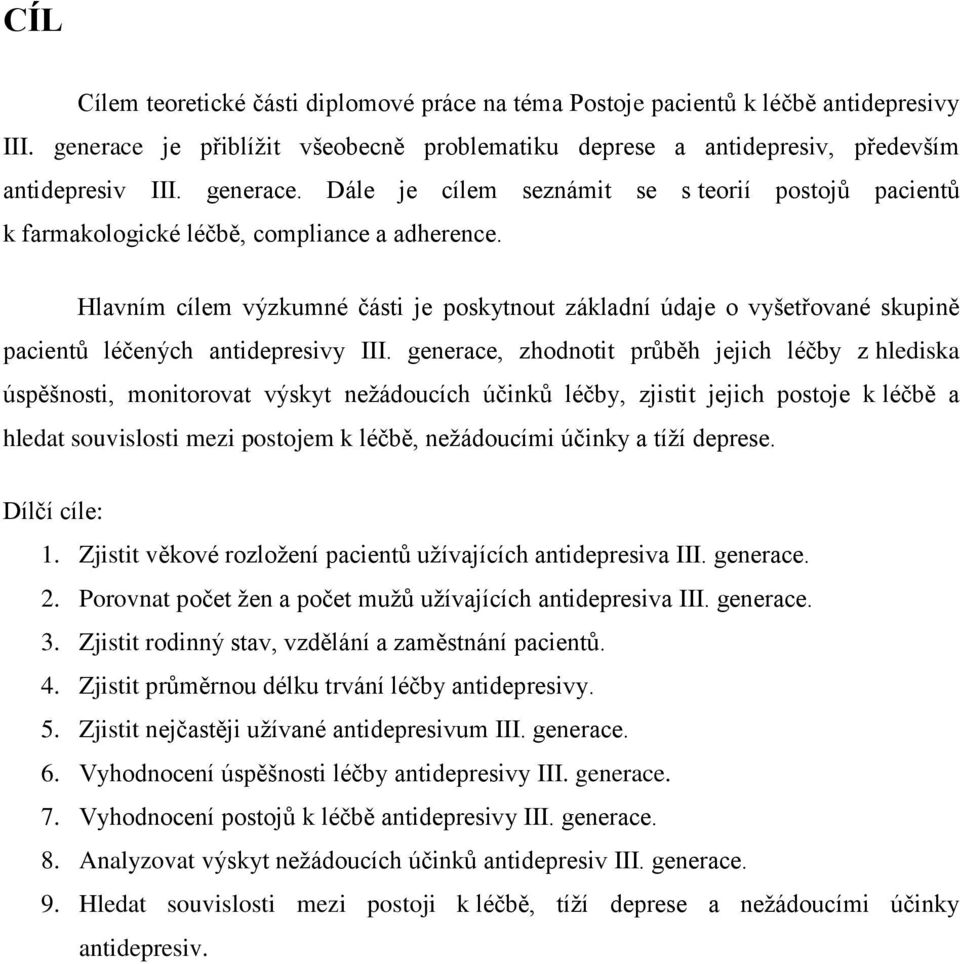 CÍL

Cílem teoretické části diplomové práce na téma Postoje pacientů k léčbě antidepresivy III. generace je přiblížit všeobecně problematiku deprese a antidepresiv, především antidepresiv III. generace. Dále je cílem seznámit se s teorií postojů pacientů k farmakologické léčbě, compliance a adherence.

Hlavním cílem výzkumné části je poskytnout základní údaje o vyšetřované skupině pacientů léčených antidepresivy III. generace, zhodnotit průběh jejich léčby z hlediska úspěšnosti, monitorovat výskyt nežádoucích účinků léčby, zjistit jejich postoje k léčbě a hledat souvislosti mezi postojem k léčbě, nežádoucími účinky a tíží deprese.

Dílčí cíle:
1. Zjistit věkové rozložení pacientů užívajících antidepresiva III. generace.
2. Porovnat počet žen a počet mužů užívajících antidepresiva III. generace.
3. Zjistit rodinný stav, vzdělání a zaměstnání pacientů.
4. Zjistit průměrnou délku trvání léčby antidepresivy.
5. Zjistit nejčastěji užívané antidepresivum III. generace.
6. Vyhodnocení úspěšnosti léčby antidepresivy III. generace.
7. Vyhodnocení postojů k léčbě antidepresivy III. generace.
8. Analyzovat výskyt nežádoucích účinků antidepresiv III. generace.
9. Hledat souvislosti mezi postoji k léčbě, tíží deprese a nežádoucími účinky antidepresiv.